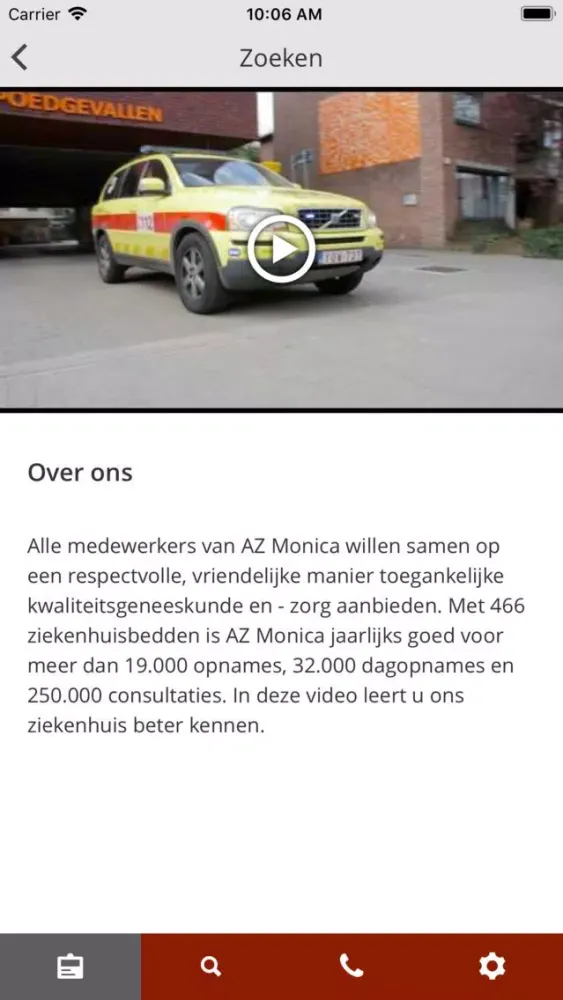 Carrier 10:06 AM

Zoeken

POEDGEVALLEN

Over ons

Alle medewerkers van AZ Monica willen samen op een respectvolle, vriendelijke manier toegankelijke kwaliteitsgeneeskunde en - zorg aanbieden. Met 466 ziekenhuisbedden is AZ Monica jaarlijks goed voor meer dan 19.000 opnames, 32.000 dagopnames en 250.000 consultaties. In deze video leert u ons ziekenhuis beter kennen.